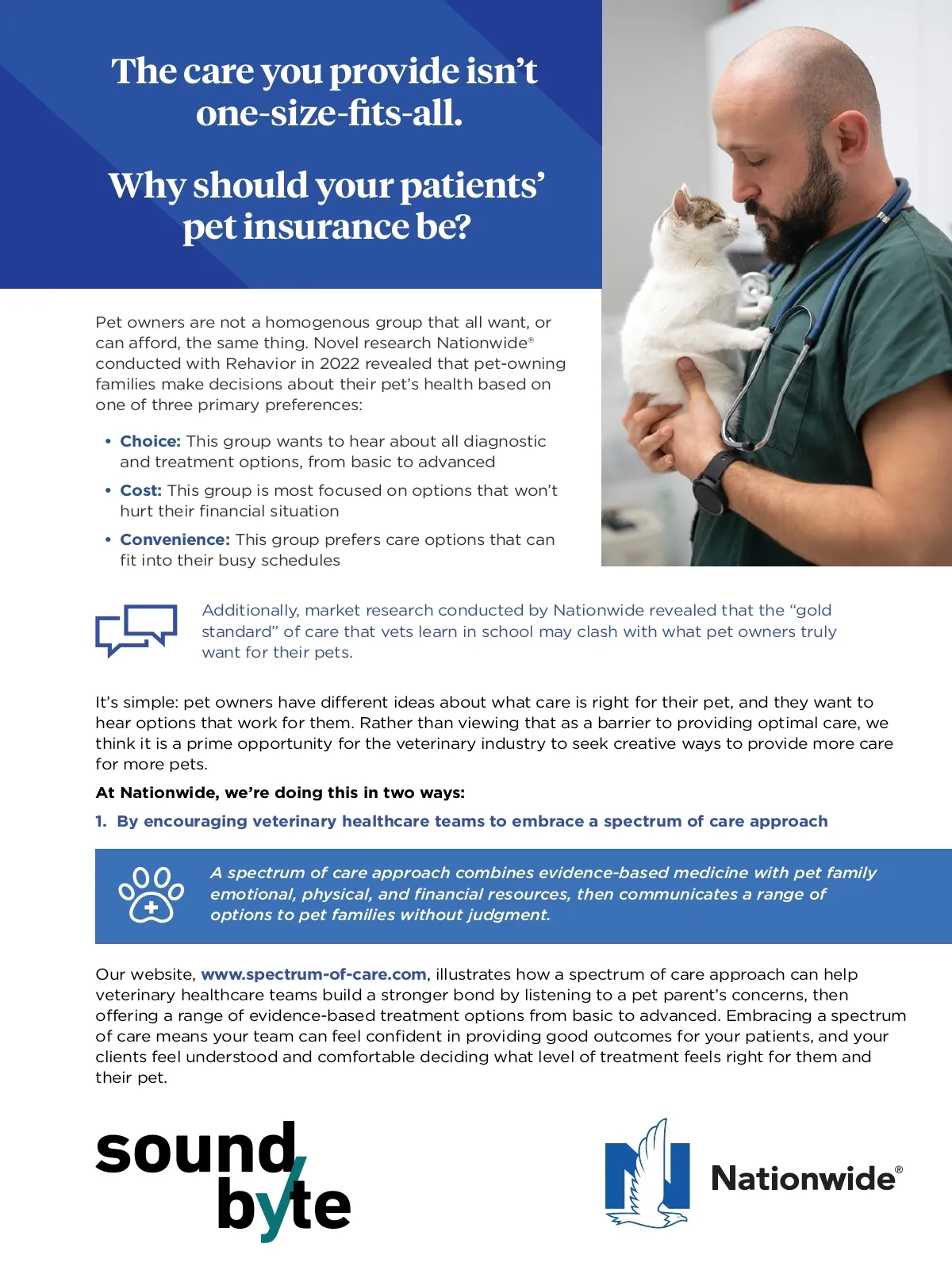 The care you provide isn't one-size-fits-all.

Why should your patients' pet insurance be?

Pet owners are not a homogenous group that all want, or can afford, the same thing. Novel research Nationwide® conducted with Rehavior in 2022 revealed that pet-owning families make decisions about their pet's health based on one of three primary preferences:

• Choice: This group wants to hear about all diagnostic and treatment options, from basic to advanced
• Cost: This group is most focused on options that won't hurt their financial situation
• Convenience: This group prefers care options that can fit into their busy schedules

Additionally, market research conducted by Nationwide revealed that the "gold standard" of care that vets learn in school may clash with what pet owners truly want for their pets.

It's simple: pet owners have different ideas about what care is right for their pet, and they want to hear options that work for them. Rather than viewing that as a barrier to providing optimal care, we think it is a prime opportunity for the veterinary industry to seek creative ways to provide more care for more pets.

At Nationwide, we're doing this in two ways:

1. By encouraging veterinary healthcare teams to embrace a spectrum of care approach

A spectrum of care approach combines evidence-based medicine with pet family emotional, physical, and financial resources, then communicates a range of options to pet families without judgment.

Our website, www.spectrum-of-care.com, illustrates how a spectrum of care approach can help veterinary healthcare teams build a stronger bond by listening to a pet parent's concerns, then offering a range of evidence-based treatment options from basic to advanced. Embracing a spectrum of care means your team can feel confident in providing good outcomes for your patients, and your clients feel understood and comfortable deciding what level of treatment feels right for them and their pet.

sound byte

Nationwide®